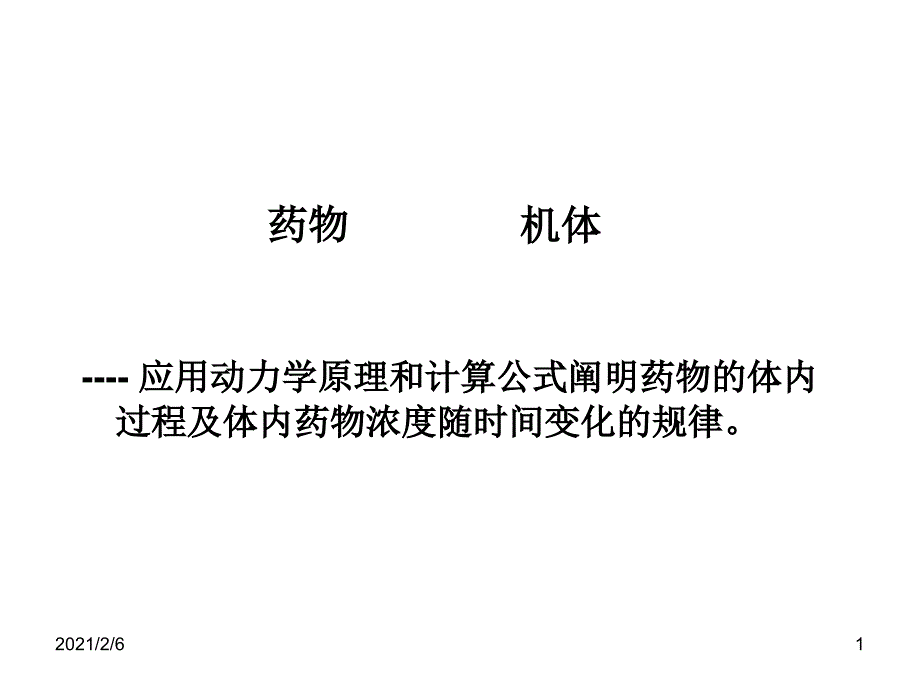 药物　　　　机体

---- 应用动力学原理和计算公式阐明药物的体内过程及体内药物浓度随时间变化的规律。

2021/2/6

1